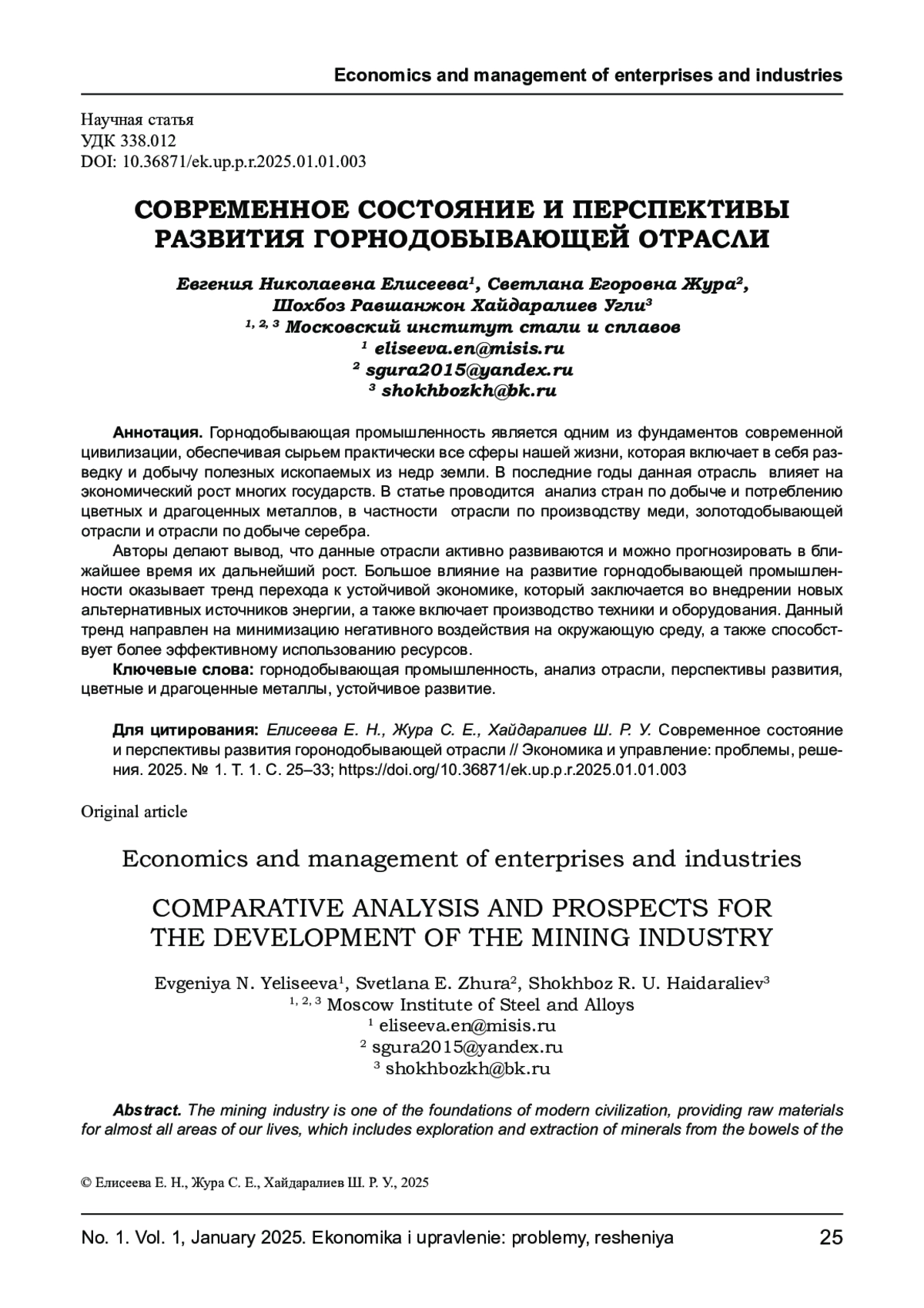 Economics and management of enterprises and industries

Научная статья
УДК 338.012
DOI: 10.36871/ek.up.p.r.2025.01.01.003

СОВРЕМЕННОЕ СОСТОЯНИЕ И ПЕРСПЕКТИВЫ РАЗВИТИЯ ГОРНОДОБЫВАЮЩЕЙ ОТРАСЛИ

Евгения Николаевна Елисеева$^1$, Светлана Егоровна Жура$^2$, Шохбоз Равшанжон Хайдаралиев Угли$^3$
$^{1, 2, 3}$ Московский институт стали и сплавов
$^1$ eliseeva.en@misis.ru
$^2$ sgura2015@yandex.ru
$^3$ shokhbozkh@bk.ru

Аннотация. Горнодобывающая промышленность является одним из фундаментов современной цивилизации, обеспечивая сырьем практически все сферы нашей жизни, которая включает в себя разведку и добычу полезных ископаемых из недр земли. В последние годы данная отрасль влияет на экономический рост многих государств. В статье проводится анализ стран по добыче и потреблению цветных и драгоценных металлов, в частности отрасли по производству меди, золотодобывающей отрасли и отрасли по добыче серебра.

Авторы делают вывод, что данные отрасли активно развиваются и можно прогнозировать в ближайшее время их дальнейший рост. Большое влияние на развитие горнодобывающей промышленности оказывает тренд перехода к устойчивой экономике, который заключается во внедрении новых альтернативных источников энергии, а также включает производство техники и оборудования. Данный тренд направлен на минимизацию негативного воздействия на окружающую среду, а также способствует более эффективному использованию ресурсов.

Ключевые слова: горнодобывающая промышленность, анализ отрасли, перспективы развития, цветные и драгоценные металлы, устойчивое развитие.

Для цитирования: Елисеева Е. Н., Жура С. Е., Хайдаралиев Ш. Р. У. Современное состояние и перспективы развития горонодобывающей отрасли // Экономика и управление: проблемы, решения. 2025. № 1. Т. 1. С. 25–33; https://doi.org/10.36871/ek.up.p.r.2025.01.01.003

Original article

Economics and management of enterprises and industries

COMPARATIVE ANALYSIS AND PROSPECTS FOR THE DEVELOPMENT OF THE MINING INDUSTRY

Evgeniya N. Yeliseeva$^1$, Svetlana E. Zhura$^2$, Shokhboz R. U. Haidaraliev$^3$
$^{1, 2, 3}$ Moscow Institute of Steel and Alloys
$^1$ eliseeva.en@misis.ru
$^2$ sgura2015@yandex.ru
$^3$ shokhbozkh@bk.ru

Abstract. The mining industry is one of the foundations of modern civilization, providing raw materials for almost all areas of our lives, which includes exploration and extraction of minerals from the bowels of the

© Елисеева Е. Н., Жура С. Е., Хайдаралиев Ш. Р. У., 2025

No. 1. Vol. 1, January 2025. Ekonomika i upravlenie: problemy, resheniya 25